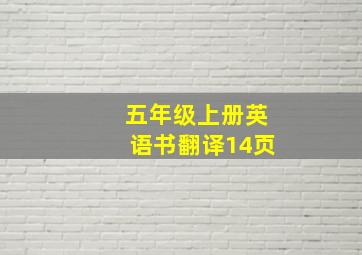 五年级上册英语书翻译14页